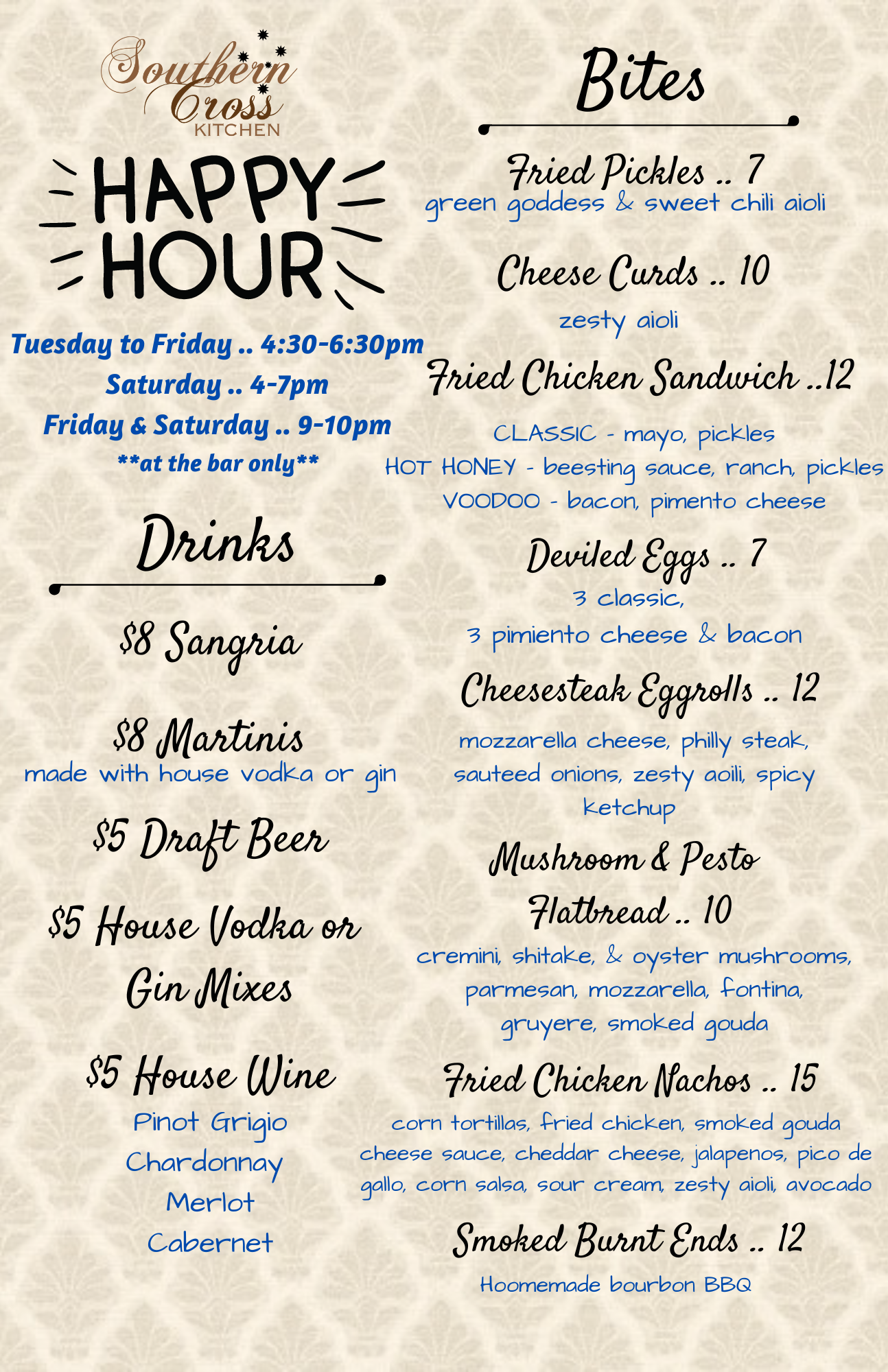 Southern Cross KITCHEN

HAPPY HOUR

Tuesday to Friday .. 4:30-6:30pm
Saturday .. 4-7pm
Friday & Saturday .. 9-10pm
**at the bar only**

Drinks

$8 Sangria

$8 Martinis
made with house vodka or gin

$5 Draft Beer

$5 House Vodka or Gin Mixes

$5 House Wine
Pinot Grigio
Chardonnay
Merlot
Cabernet

Bites

Fried Pickles .. 7
green goddess & sweet chili aioli

Cheese Curds .. 10
zesty aioli

Fried Chicken Sandwich ..12
CLASSIC - mayo, pickles
HOT HONEY - beesting sauce, ranch, pickles
VOODOO - bacon, pimento cheese

Deviled Eggs .. 7
3 classic,
3 pimiento cheese & bacon

Cheesesteak Eggrolls .. 12
mozzarella cheese, philly steak, sauteed onions, zesty aoili, spicy ketchup

Mushroom & Pesto Flatbread .. 10
cremini, shitake, & oyster mushrooms, parmesan, mozzarella, fontina, gruyere, smoked gouda

Fried Chicken Nachos .. 15
corn tortillas, fried chicken, smoked gouda cheese sauce, cheddar cheese, jalapenos, pico de gallo, corn salsa, sour cream, zesty aioli, avocado

Smoked Burnt Ends .. 12
Hoomemade bourbon BBQ